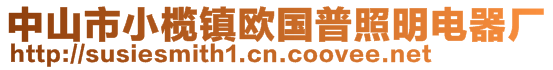 中山市小榄镇欧国普照明电器厂
http://susiesmith1.cn.coovee.net